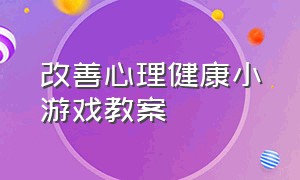 改善心理健康小游戏教案